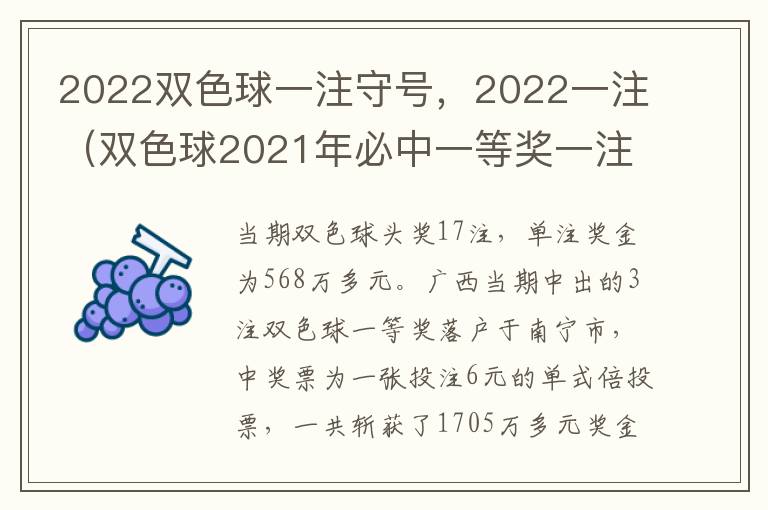 2022双色球一注守号，2022一注（双色球2021年必中一等奖一注

当期双色球头奖17注，单注奖金为568万多元。广西当期中出的3注双色球一等奖落户于南宁市，中奖票为一张投注6元的单式倍投票，一共斩获了1705万多元奖金